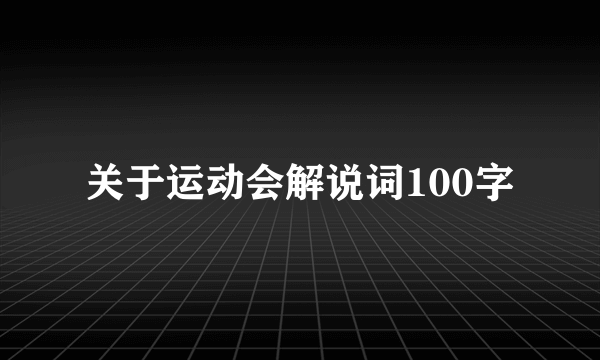 关于运动会解说词100字